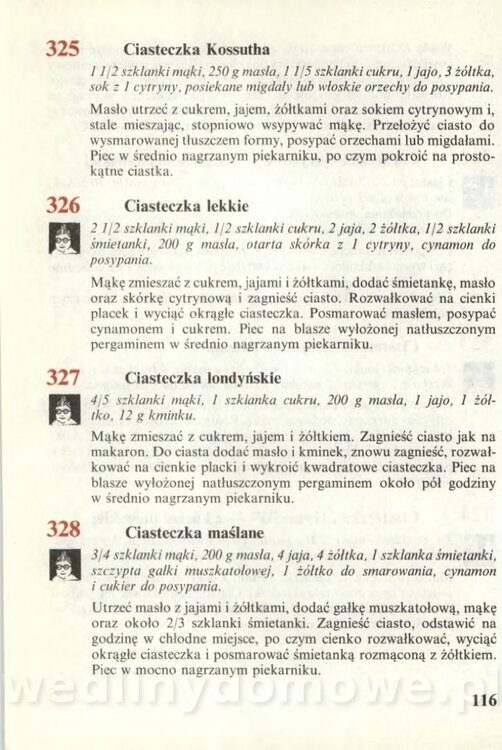 325 Ciasteczka Kossutha

1 1/2 szklanki mąki, 250 g masła, 1 1/5 szklanki cukru, 1 jajo, 3 żółtka, sok z 1 cytryny, posiekane migdały lub włoskie orzechy do posypania.

Masło utrzeć z cukrem, jajem, żółtkami oraz sokiem cytrynowym i, stale mieszając, stopniowo wsypywać mąkę. Przełożyć ciasto do wysmarowanej tłuszczem formy, posypać orzechami lub migdałami. Piec w średnio nagrzanym piekarniku, po czym pokroić na prostokątne ciastka.

326 Ciasteczka lekkie

2 1/2 szklanki mąki, 1/2 szklanki cukru, 2 jaja, 2 żółtka, 1/2 szklanki śmietanki, 200 g masła, otarta skórka z 1 cytryny, cynamon do posypania.

Mąkę zmieszać z cukrem, jajami i żółtkami, dodać śmietankę, masło oraz skórkę cytrynową i zagnieść ciasto. Rozwałkować na cienki placek i wyciąć okrągłe ciasteczka. Posmarować masłem, posypać cynamonem i cukrem. Piec na blasze wyłożonej natłuszczonym pergaminem w średnio nagrzanym piekarniku.

327 Ciasteczka londyńskie

4/5 szklanki mąki, 1 szklanka cukru, 200 g masła, 1 jajo, 1 żółtko, 12 g kminku.

Mąkę zmieszać z cukrem, jajem i żółtkiem. Zagnieść ciasto jak na makaron. Do ciasta dodać masło i kminek, znowu zagnieść, rozwałkować na cienkie placki i wykroić kwadratowe ciasteczka. Piec na blasze wyłożonej natłuszczonym pergaminem około pół godziny w średnio nagrzanym piekarniku.

328 Ciasteczka maślane

3/4 szklanki mąki, 200 g masła, 4 jaja, 4 żółtka, 1 szklanka śmietanki, szczypta gałki muszkatołowej, 1 żółtko do smarowania, cynamon i cukier do posypania.

Utrzeć masło z jajami i żółtkami, dodać gałkę muszkatołową, mąkę oraz około 2/3 szklanki śmietanki. Zagnieść ciasto, odstawić na godzinę w chłodne miejsce, po czym cienko rozwałkować, wyciąć okrągłe ciasteczka i posmarować śmietanką rozmąconą z żółtkiem. Piec w mocno nagrzanym piekarniku.

wedlinydomowe.pl

116